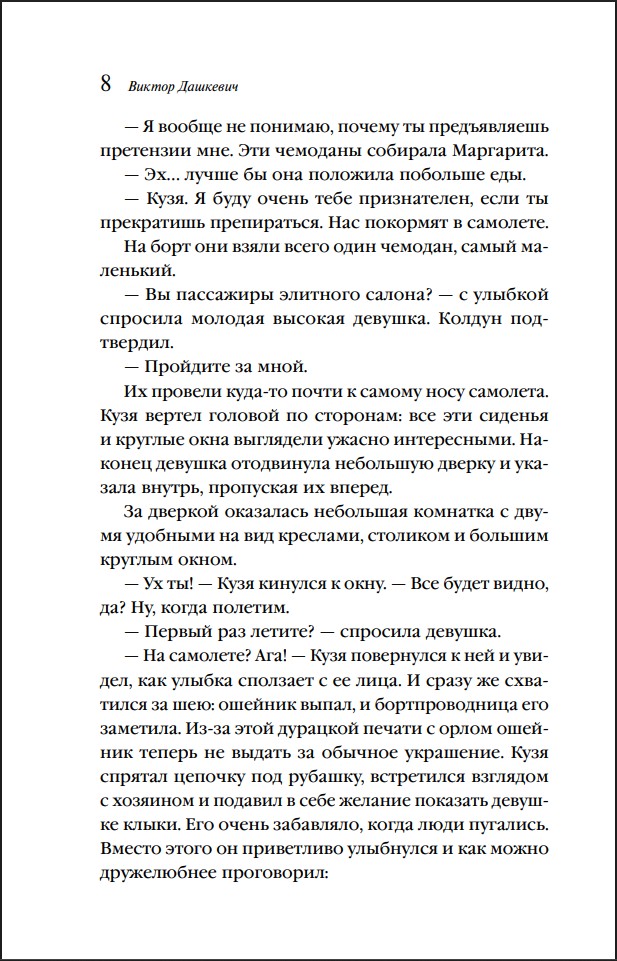 8 Виктор Дашкевич

— Я вообще не понимаю, почему ты предъявляешь претензии мне. Эти чемоданы собирала Маргарита.

— Эх... лучше бы она положила побольше еды.

— Кузя. Я буду очень тебе признателен, если ты прекратишь препираться. Нас покормят в самолете.

На борт они взяли всего один чемодан, самый маленький.

— Вы пассажиры элитного салона? — с улыбкой спросила молодая высокая девушка. Колдун подтвердил.

— Пройдите за мной.

Их провели куда-то почти к самому носу самолета. Кузя вертел головой по сторонам: все эти сиденья и круглые окна выглядели ужасно интересными. Наконец девушка отодвинула небольшую дверку и указала внутрь, пропуская их вперед.

За дверкой оказалась небольшая комнатка с двумя удобными на вид креслами, столиком и большим круглым окном.

— Ух ты! — Кузя кинулся к окну. — Все будет видно, да? Ну, когда полетим.

— Первый раз летите? — спросила девушка.

— На самолете? Ага! — Кузя повернулся к ней и увидел, как улыбка сползает с ее лица. И сразу же схватился за шею: ошейник выпал, и бортпроводница его заметила. Из-за этой дурацкой печати с орлом ошейник теперь не выдать за обычное украшение. Кузя спрятал цепочку под рубашку, встретился взглядом с хозяином и подавил в себе желание показать девушке клыки. Его очень забавляло, когда люди пугались. Вместо этого он приветливо улыбнулся и как можно дружелюбнее проговорил: